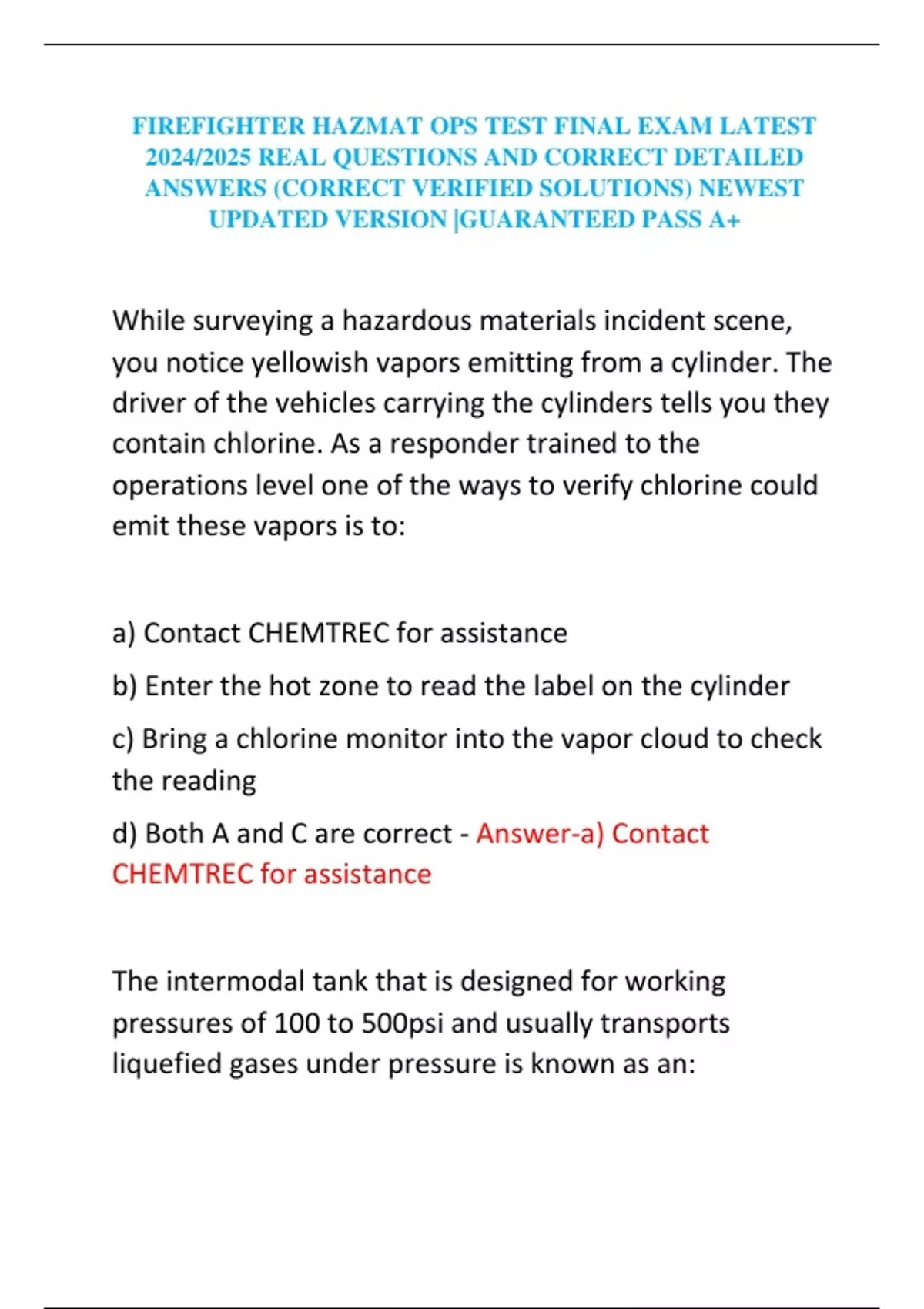 FIREFIGHTER HAZMAT OPS TEST FINAL EXAM LATEST 2024/2025 REAL QUESTIONS AND CORRECT DETAILED ANSWERS (CORRECT VERIFIED SOLUTIONS) NEWEST UPDATED VERSION |GUARANTEED PASS A+

While surveying a hazardous materials incident scene, you notice yellowish vapors emitting from a cylinder. The driver of the vehicles carrying the cylinders tells you they contain chlorine. As a responder trained to the operations level one of the ways to verify chlorine could emit these vapors is to:

a) Contact CHEMTREC for assistance

b) Enter the hot zone to read the label on the cylinder

c) Bring a chlorine monitor into the vapor cloud to check the reading

d) Both A and C are correct - Answer-a) Contact CHEMTREC for assistance

The intermodal tank that is designed for working pressures of 100 to 500psi and usually transports liquefied gases under pressure is known as an: